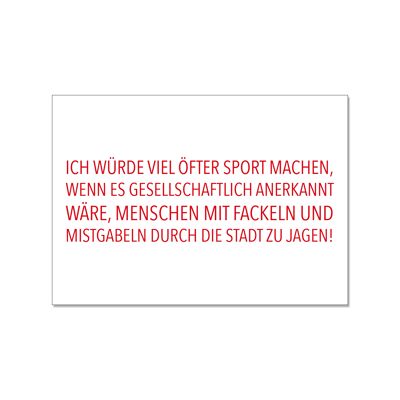 ICH WÜRDE VIEL ÖFTER SPORT MACHEN, WENN ES GESELLSCHAFTLICH ANERKANNT WÄRE, MENSCHEN MIT FACKELN UND MISTGABELN DURCH DIE STADT ZU JAGEN!